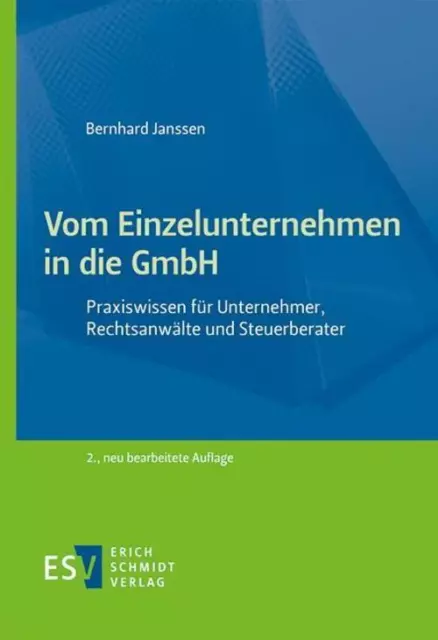 Bernhard Janssen

Vom Einzelunternehmen in die GmbH

Praxiswissen für Unternehmer, Rechtsanwälte und Steuerberater

2., neu bearbeitete Auflage

ESV ERICH SCHMIDT VERLAG